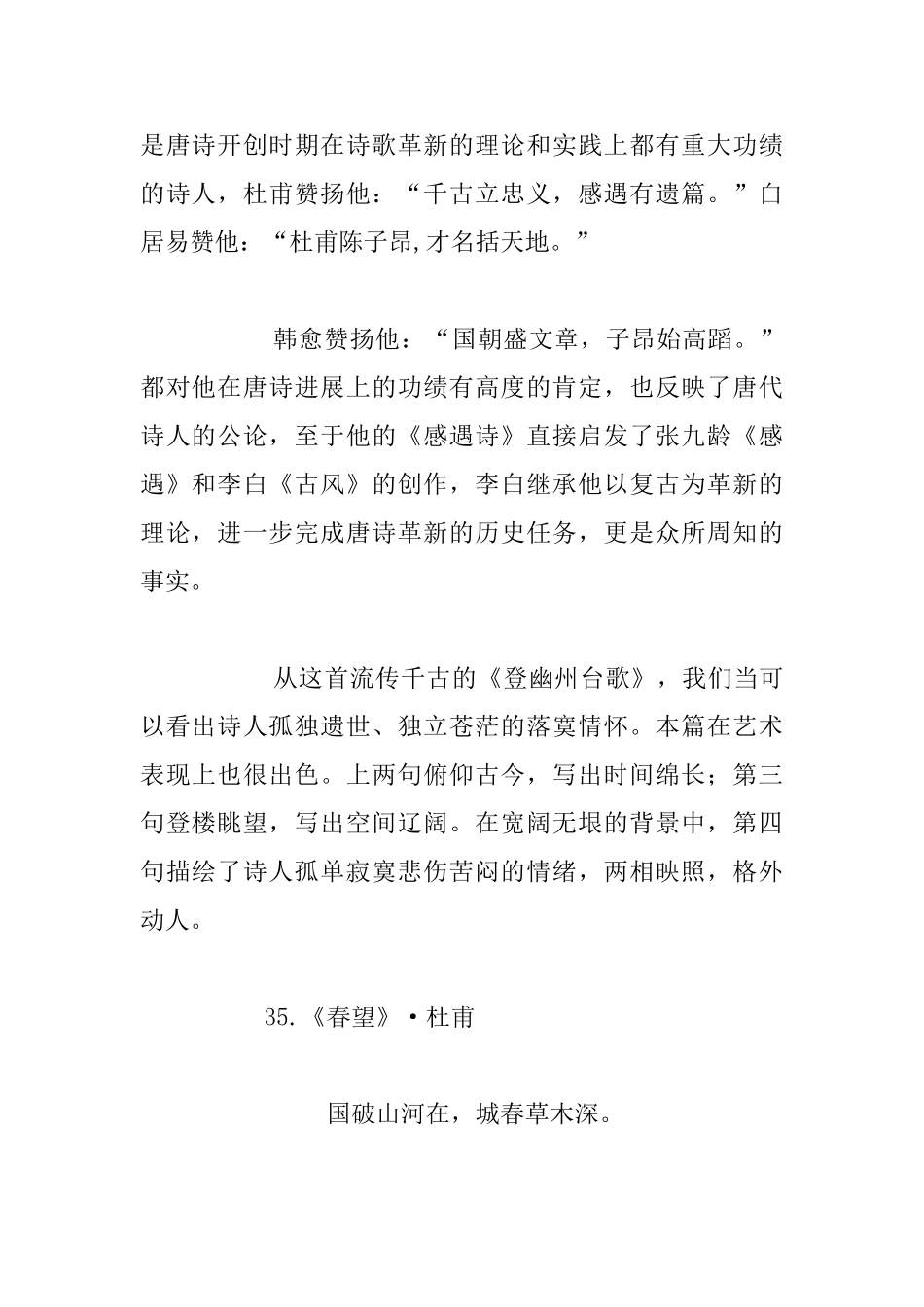 是唐诗开创时期在诗歌革新的理论和实践上都有重大功绩的诗人，杜甫赞扬他：“千古立忠义，感遇有遗篇。”白居易赞他：“杜甫陈子昂,才名括天地。”

韩愈赞扬他：“国朝盛文章，子昂始高蹈。”都对他在唐诗进展上的功绩有高度的肯定，也反映了唐代诗人的公论，至于他的《感遇诗》直接启发了张九龄《感遇》和李白《古风》的创作，李白继承他以复古为革新的理论，进一步完成唐诗革新的历史任务，更是众所周知的事实。

从这首流传千古的《登幽州台歌》，我们当可以看出诗人孤独遗世、独立苍茫的落寞情怀。本篇在艺术表现上也很出色。上两句俯仰古今，写出时间绵长；第三句登楼眺望，写出空间辽阔。在宽阔无垠的背景中，第四句描绘了诗人孤单寂寞悲伤苦闷的情绪，两相映照，格外动人。

35.《春望》·杜甫

国破山河在，城春草木深。